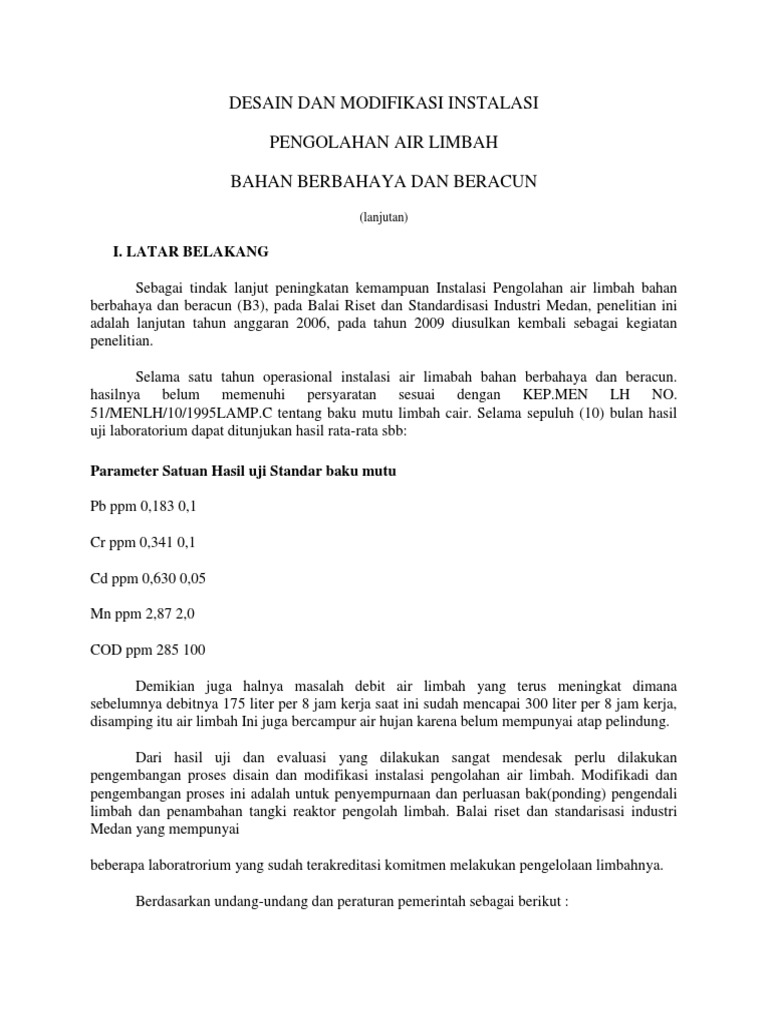 DESAIN DAN MODIFIKASI INSTALASI

PENGOLAHAN AIR LIMBAH

BAHAN BERBAHAYA DAN BERACUN

(lanjutan)

I. LATAR BELAKANG

Sebagai tindak lanjut peningkatan kemampuan Instalasi Pengolahan air limbah bahan berbahaya dan beracun (B3), pada Balai Riset dan Standardisasi Industri Medan, penelitian ini adalah lanjutan tahun anggaran 2006, pada tahun 2009 diusulkan kembali sebagai kegiatan penelitian.

Selama satu tahun operasional instalasi air limabah bahan berbahaya dan beracun. hasilnya belum memenuhi persyaratan sesuai dengan KEP.MEN LH NO. 51/MENLH/10/1995LAMP.C tentang baku mutu limbah cair. Selama sepuluh (10) bulan hasil uji laboratorium dapat ditunjukan hasil rata-rata sbb:

Parameter Satuan Hasil uji Standar baku mutu

Pb ppm 0,183 0,1

Cr ppm 0,341 0,1

Cd ppm 0,630 0,05

Mn ppm 2,87 2,0

COD ppm 285 100

Demikian juga halnya masalah debit air limbah yang terus meningkat dimana sebelumnya debitnya 175 liter per 8 jam kerja saat ini sudah mencapai 300 liter per 8 jam kerja, disamping itu air limbah Ini juga bercampur air hujan karena belum mempunyai atap pelindung.

Dari hasil uji dan evaluasi yang dilakukan sangat mendesak perlu dilakukan pengembangan proses disain dan modifikasi instalasi pengolahan air limbah. Modifikadi dan pengembangan proses ini adalah untuk penyempurnaan dan perluasan bak(ponding) pengendali limbah dan penambahan tangki reaktor pengolah limbah. Balai riset dan standarisasi industri Medan yang mempunyai

beberapa laboratrorium yang sudah terakreditasi komitmen melakukan pengelolaan limbahnya.

Berdasarkan undang-undang dan peraturan pemerintah sebagai berikut :